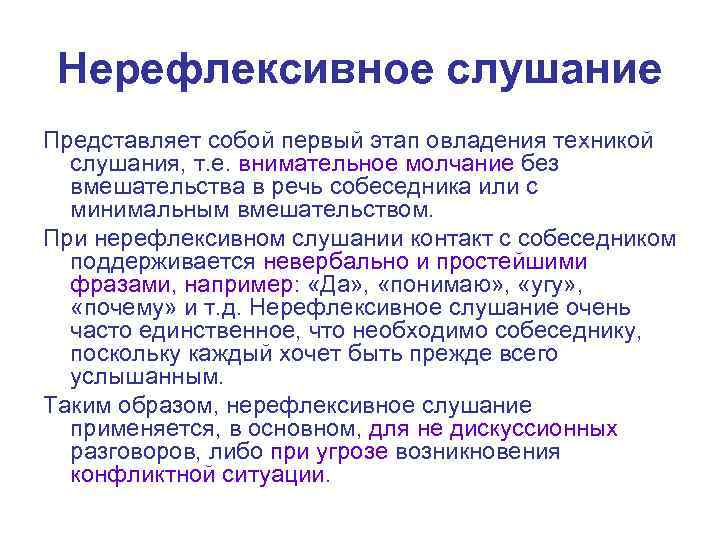 Нерефлексивное слушание

Представляет собой первый этап овладения техникой слушания, т.е. внимательное молчание без вмешательства в речь собеседника или с минимальным вмешательством.

При нерефлексивном слушании контакт с собеседником поддерживается невербально и простейшими фразами, например: «Да», «понимаю», «угу», «почему» и т.д. Нерефлексивное слушание очень часто единственное, что необходимо собеседнику, поскольку каждый хочет быть прежде всего услышанным.

Таким образом, нерефлексивное слушание применяется, в основном, для не дискуссионных разговоров, либо при угрозе возникновения конфликтной ситуации.